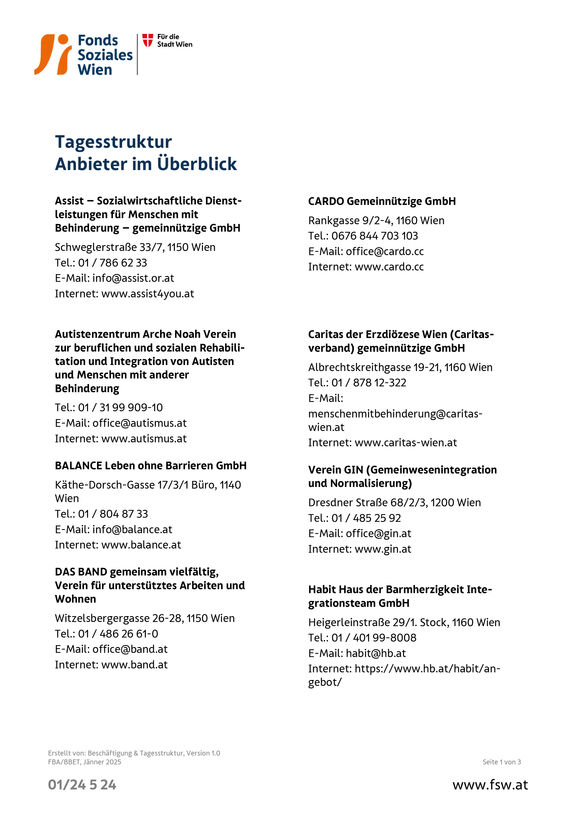 Fonds Soziales Wien

Für die Stadt Wien

Tagesstruktur
Anbieter im Überblick

Assist – Sozialwirtschaftliche Dienstleistungen für Menschen mit Behinderung – gemeinnützige GmbH

Schweglerstraße 33/7, 1150 Wien
Tel.: 01 / 786 62 33
E-Mail: info@assist.or.at
Internet: www.assist4you.at

Autistenzentrum Arche Noah Verein zur beruflichen und sozialen Rehabilitation und Integration von Autisten und Menschen mit anderer Behinderung

Tel.: 01 / 31 99 909-10
E-Mail: office@autismus.at
Internet: www.autismus.at

BALANCE Leben ohne Barrieren GmbH

Käthe-Dorsch-Gasse 17/3/1 Büro, 1140 Wien
Tel.: 01 / 804 87 33
E-Mail: info@balance.at
Internet: www.balance.at

DAS BAND gemeinsam vielfältig, Verein für unterstütztes Arbeiten und Wohnen

Witzelsbergergasse 26-28, 1150 Wien
Tel.: 01 / 486 26 61-0
E-Mail: office@band.at
Internet: www.band.at

CARDO Gemeinnützige GmbH

Rankgasse 9/2-4, 1160 Wien
Tel.: 0676 844 703 103
E-Mail: office@cardo.cc
Internet: www.cardo.cc

Caritas der Erzdiözese Wien (Caritasverband) gemeinnützige GmbH

Albrechtskreithgasse 19-21, 1160 Wien
Tel.: 01 / 878 12-322
E-Mail: menschenmitbehinderung@caritas-wien.at
Internet: www.caritas-wien.at

Verein GIN (Gemeinwesenintegration und Normalisierung)

Dresdner Straße 68/2/3, 1200 Wien
Tel.: 01 / 485 25 92
E-Mail: office@gin.at
Internet: www.gin.at

Habit Haus der Barmherzigkeit Integrationsteam GmbH

Heigerleinstraße 29/1. Stock, 1160 Wien
Tel.: 01 / 401 99-8008
E-Mail: habit@hb.at
Internet: https://www.hb.at/habit/angebot/

Erstellt von: Beschäftigung & Tagesstruktur, Version 1.0
FBA/BBET, Jänner 2025

Seite 1 von 3

01/24 5 24

www.fsw.at